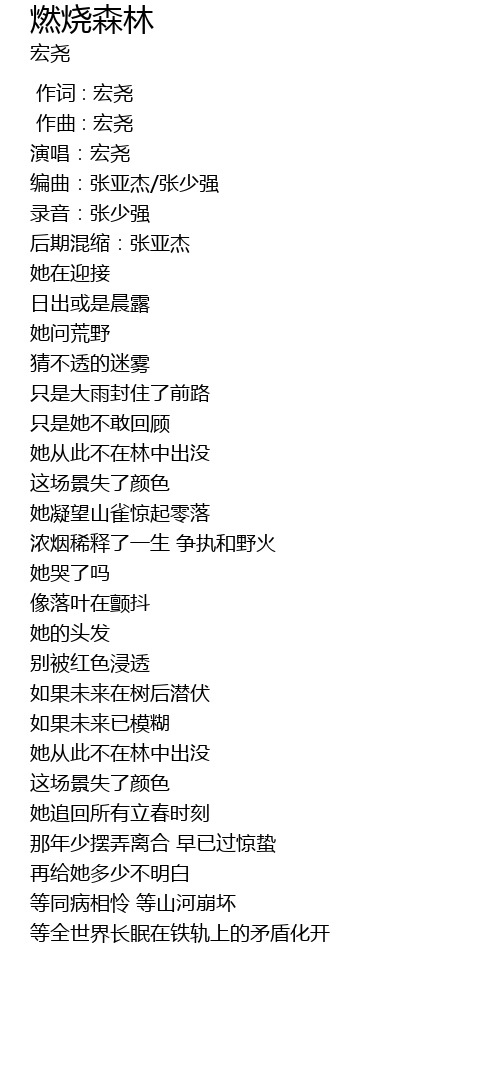 燃烧森林
宏尧

作词：宏尧
作曲：宏尧
演唱：宏尧
编曲：张亚杰/张少强
录音：张少强
后期混缩：张亚杰
她在迎接
日出或是晨露
她问荒野
猜不透的迷雾
只是大雨封住了前路
只是她不敢回顾
她从此不在林中出没
这场景失了颜色
她凝望山雀惊起零落
浓烟稀释了一生 争执和野火
她哭了吗
像落叶在颤抖
她的头发
别被红色浸透
如果未来在树后潜伏
如果未来已模糊
她从此不在林中出没
这场景失了颜色
她追回所有立春时刻
那年少摆弄离合 早已过惊蛰
再给她多少不明白
等同病相怜 等山河崩坏
等全世界长眠在铁轨上的矛盾化开